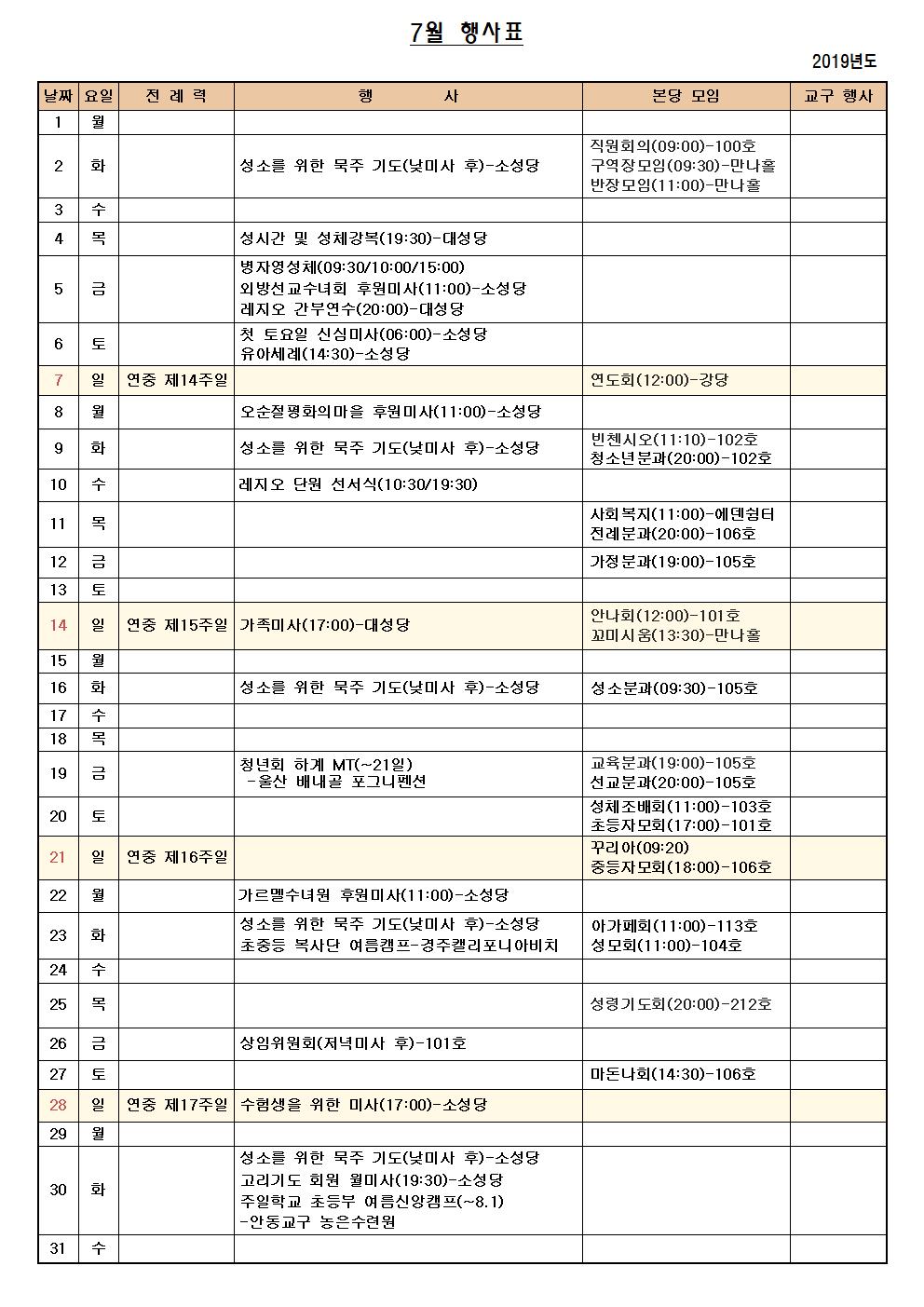 7월 행사표

2019년도

| 날짜 | 요일 | 전 례 력 | 행 사 | 본당 모임 | 교구 행사 |
|---|---|---|---|---|---|
| 1 | 월 | | | | |
| 2 | 화 | | 성소를 위한 묵주 기도(낮미사 후)-소성당 | 직원회의(09:00)-100호 구역장모임(09:30)-만나홀 반장모임(11:00)-만나홀 | |
| 3 | 수 | | | | |
| 4 | 목 | | 성시간 및 성체강복(19:30)-대성당 | | |
| 5 | 금 | | 병자영성체(09:30/10:00/15:00) 외방선교수녀회 후원미사(11:00)-소성당 레지오 간부연수(20:00)-대성당 | | |
| 6 | 토 | | 첫 토요일 신심미사(06:00)-소성당 유아세례(14:30)-소성당 | | |
| 7 | 일 | 연중 제14주일 | | 연도회(12:00)-강당 | |
| 8 | 월 | | 오순절평화의마을 후원미사(11:00)-소성당 | | |
| 9 | 화 | | 성소를 위한 묵주 기도(낮미사 후)-소성당 | 빈첸시오(11:10)-102호 청소년분과(20:00)-102호 | |
| 10 | 수 | | 레지오 단원 선서식(10:30/19:30) | | |
| 11 | 목 | | | 사회복지(11:00)-에덴쉼터 전례분과(20:00)-106호 | |
| 12 | 금 | | | 가정분과(19:00)-105호 | |
| 13 | 토 | | | | |
| 14 | 일 | 연중 제15주일 | 가족미사(17:00)-대성당 | 안나회(12:00)-101호 꼬미시움(13:30)-만나홀 | |
| 15 | 월 | | | | |
| 16 | 화 | | 성소를 위한 묵주 기도(낮미사 후)-소성당 | 성소분과(09:30)-105호 | |
| 17 | 수 | | | | |
| 18 | 목 | | | | |
| 19 | 금 | | 청년회 하계 MT(~21일) -울산 배내골 포그니펜션 | 교육분과(19:00)-105호 선교분과(20:00)-105호 | |
| 20 | 토 | | | 성체조배회(11:00)-103호 초등자모회(17:00)-101호 | |
| 21 | 일 | 연중 제16주일 | | 꾸리아(09:20) 중등자모회(18:00)-106호 | |
| 22 | 월 | | 가르멜수녀원 후원미사(11:00)-소성당 | | |
| 23 | 화 | | 성소를 위한 묵주 기도(낮미사 후)-소성당 초중등 복사단 여름캠프-경주캘리포니아비치 | 아가페회(11:00)-113호 성모회(11:00)-104호 | |
| 24 | 수 | | | | |
| 25 | 목 | | | 성령기도회(20:00)-212호 | |
| 26 | 금 | | 상임위원회(저녁미사 후)-101호 | | |
| 27 | 토 | | | 마돈나회(14:30)-106호 | |
| 28 | 일 | 연중 제17주일 | 수험생을 위한 미사(17:00)-소성당 | | |
| 29 | 월 | | | | |
| 30 | 화 | | 성소를 위한 묵주 기도(낮미사 후)-소성당 고리기도 회원 월미사(19:30)-소성당 주일학교 초등부 여름신앙캠프(~8.1) -안동교구 농은수련원 | | |
| 31 | 수 | | | | |